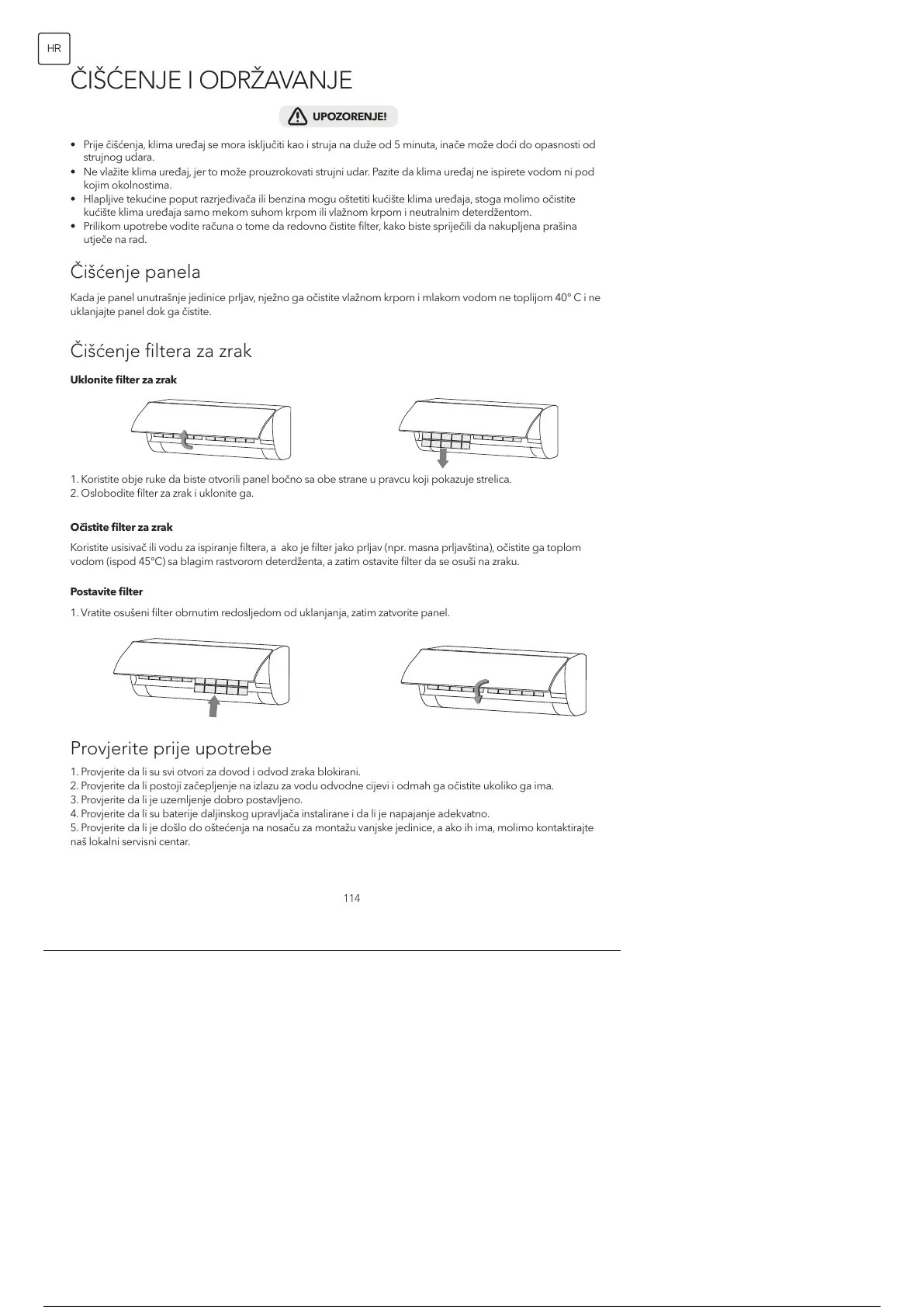 HR

ČIŠĆENJE I ODRŽAVANJE

UPOZORENJE!

• Prije čišćenja, klima uređaj se mora isključiti kao i struja na duže od 5 minuta, inače može doći do opasnosti od strujnog udara.
• Ne vlažite klima uređaj, jer to može prouzrokovati strujni udar. Pazite da klima uređaj ne ispirete vodom ni pod kojim okolnostima.
• Hlapljive tekućine poput razrjeđivača ili benzina mogu oštetiti kućište klima uređaja, stoga molimo očistite kućište klima uređaja samo mekom suhom krpom ili vlažnom krpom i neutralnim deterdžentom.
• Prilikom upotrebe vodite računa o tome da redovno čistite filter, kako biste spriječili da nakupljena prašina utječe na rad.

Čišćenje panela

Kada je panel unutrašnje jedinice prljav, nježno ga očistite vlažnom krpom i mlakom vodom ne toplijom 40° C i ne uklanjajte panel dok ga čistite.

Čišćenje filtera za zrak

Uklonite filter za zrak

1. Koristite obje ruke da biste otvorili panel bočno sa obe strane u pravcu koji pokazuje strelica.
2. Oslobodite filter za zrak i uklonite ga.

Očistite filter za zrak

Koristite usisivač ili vodu za ispiranje filtera, a ako je filter jako prljav (npr. masna prljavština), očistite ga toplom vodom (ispod 45°C) sa blagim rastvorom deterdženta, a zatim ostavite filter da se osuši na zraku.

Postavite filter

1. Vratite osušeni filter obrnutim redosljedom od uklanjanja, zatim zatvorite panel.

Provjerite prije upotrebe

1. Provjerite da li su svi otvori za dovod i odvod zraka blokirani.
2. Provjerite da li postoji začepljenje na izlazu za vodu odvodne cijevi i odmah ga očistite ukoliko ga ima.
3. Provjerite da li je uzemljenje dobro postavljeno.
4. Provjerite da li su baterije daljinskog upravljača instalirane i da li je napajanje adekvatno.
5. Provjerite da li je došlo do oštećenja na nosaču za montažu vanjske jedinice, a ako ih ima, molimo kontaktirajte naš lokalni servisni centar.

114